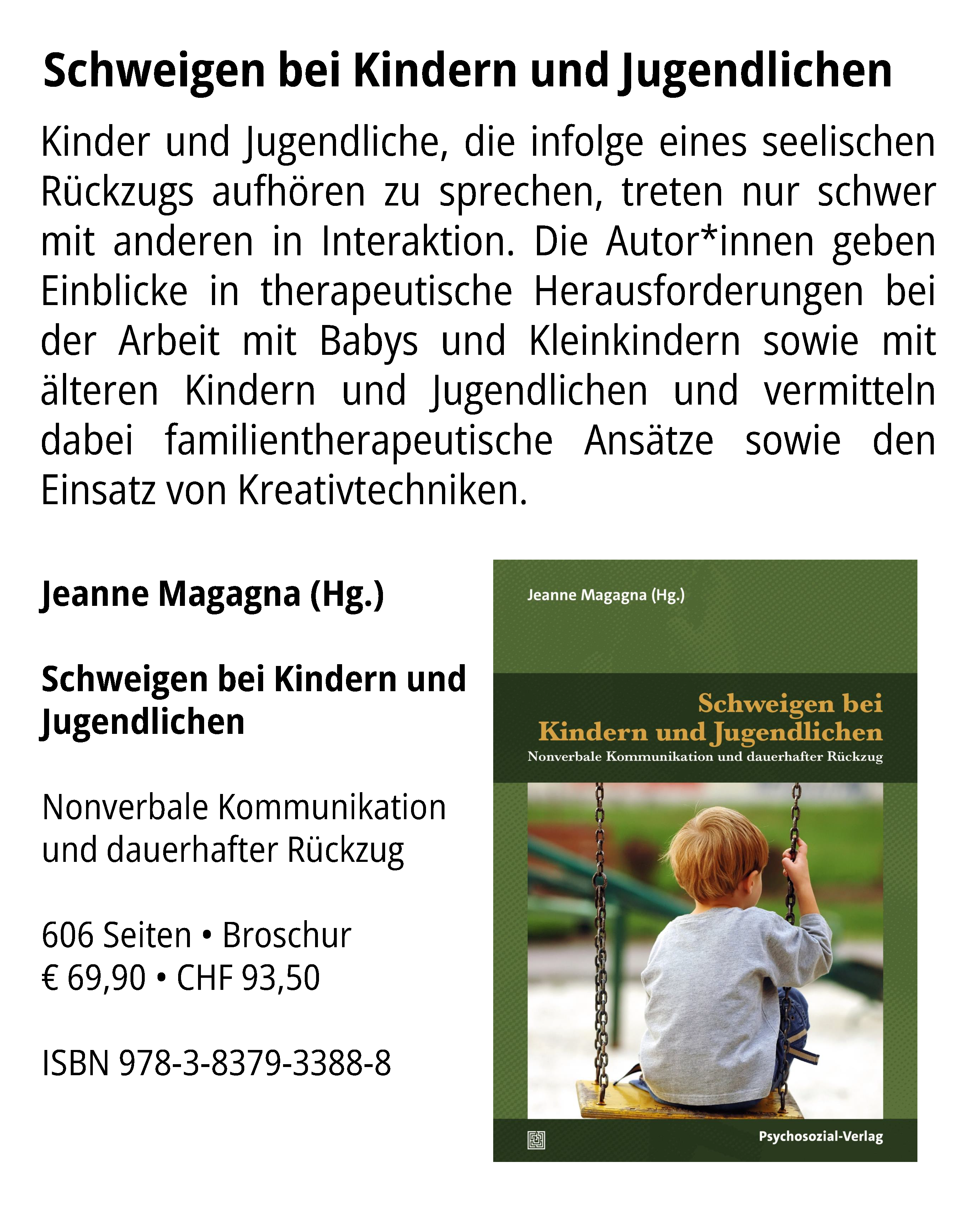 Schweigen bei Kindern und Jugendlichen

Kinder und Jugendliche, die infolge eines seelischen Rückzugs aufhören zu sprechen, treten nur schwer mit anderen in Interaktion. Die Autor*innen geben Einblicke in therapeutische Herausforderungen bei der Arbeit mit Babys und Kleinkindern sowie mit älteren Kindern und Jugendlichen und vermitteln dabei familientherapeutische Ansätze sowie den Einsatz von Kreativtechniken.

Jeanne Magagna (Hg.)

Schweigen bei Kindern und Jugendlichen

Nonverbale Kommunikation und dauerhafter Rückzug

606 Seiten • Broschur
€ 69,90 • CHF 93,50

ISBN 978-3-8379-3388-8

Jeanne Magagna (Hg.)

Schweigen bei Kindern und Jugendlichen
Nonverbale Kommunikation und dauerhafter Rückzug

Psychosozial-Verlag